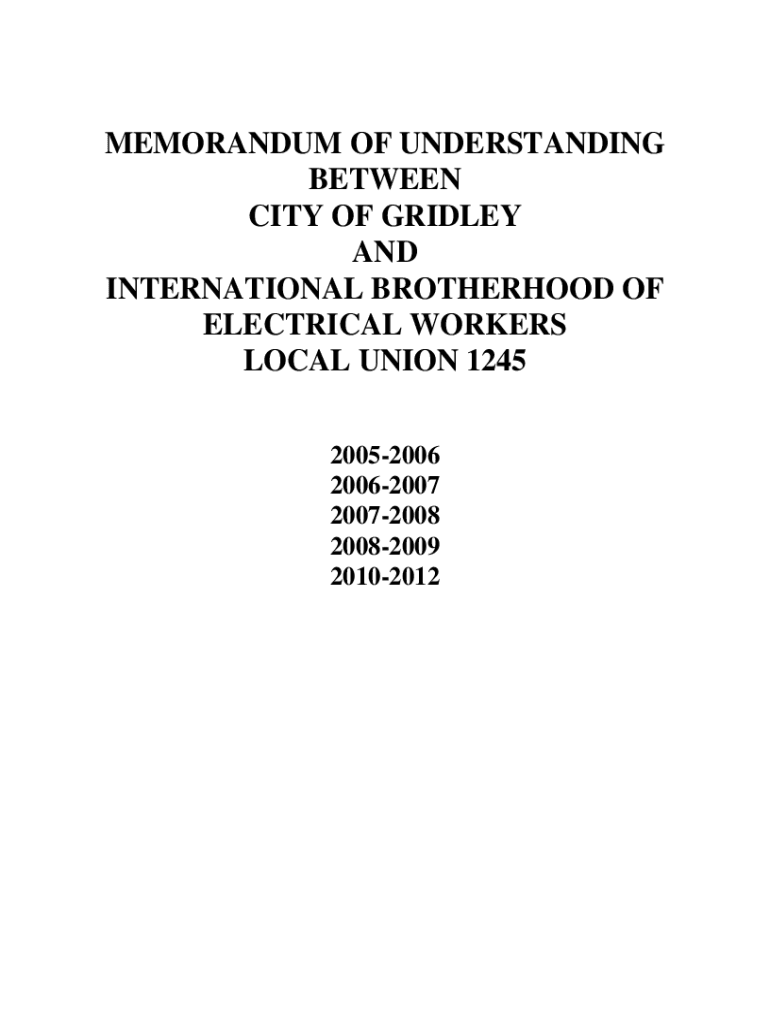 MEMORANDUM OF UNDERSTANDING
BETWEEN
CITY OF GRIDLEY
AND
INTERNATIONAL BROTHERHOOD OF
ELECTRICAL WORKERS
LOCAL UNION 1245

2005-2006
2006-2007
2007-2008
2008-2009
2010-2012